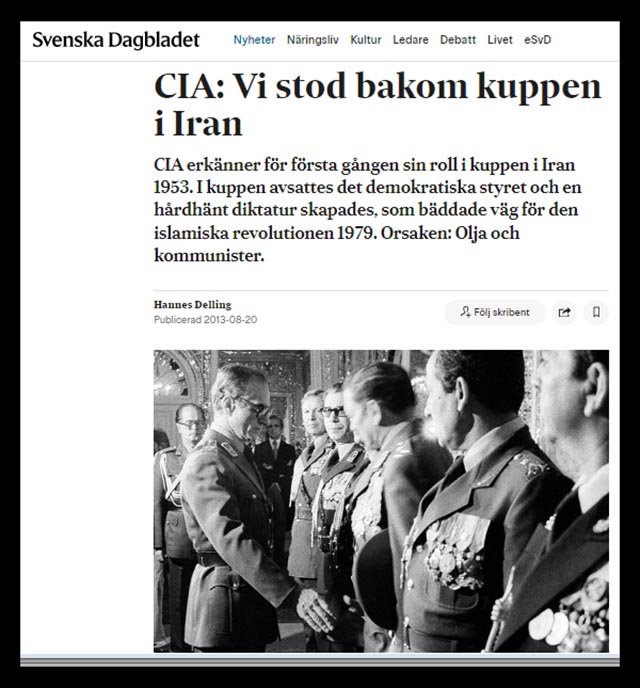 Svenska Dagbladet Nyheter Näringsliv Kultur Ledare Debatt Livet eSvD

CIA: Vi stod bakom kuppen i Iran

CIA erkänner för första gången sin roll i kuppen i Iran 1953. I kuppen avsattes det demokratiska styret och en hårdhänt diktatur skapades, som bäddade väg för den islamiska revolutionen 1979. Orsaken: Olja och kommunister.

Hannes Delling
Publicerad 2013-08-20

Följ skribent